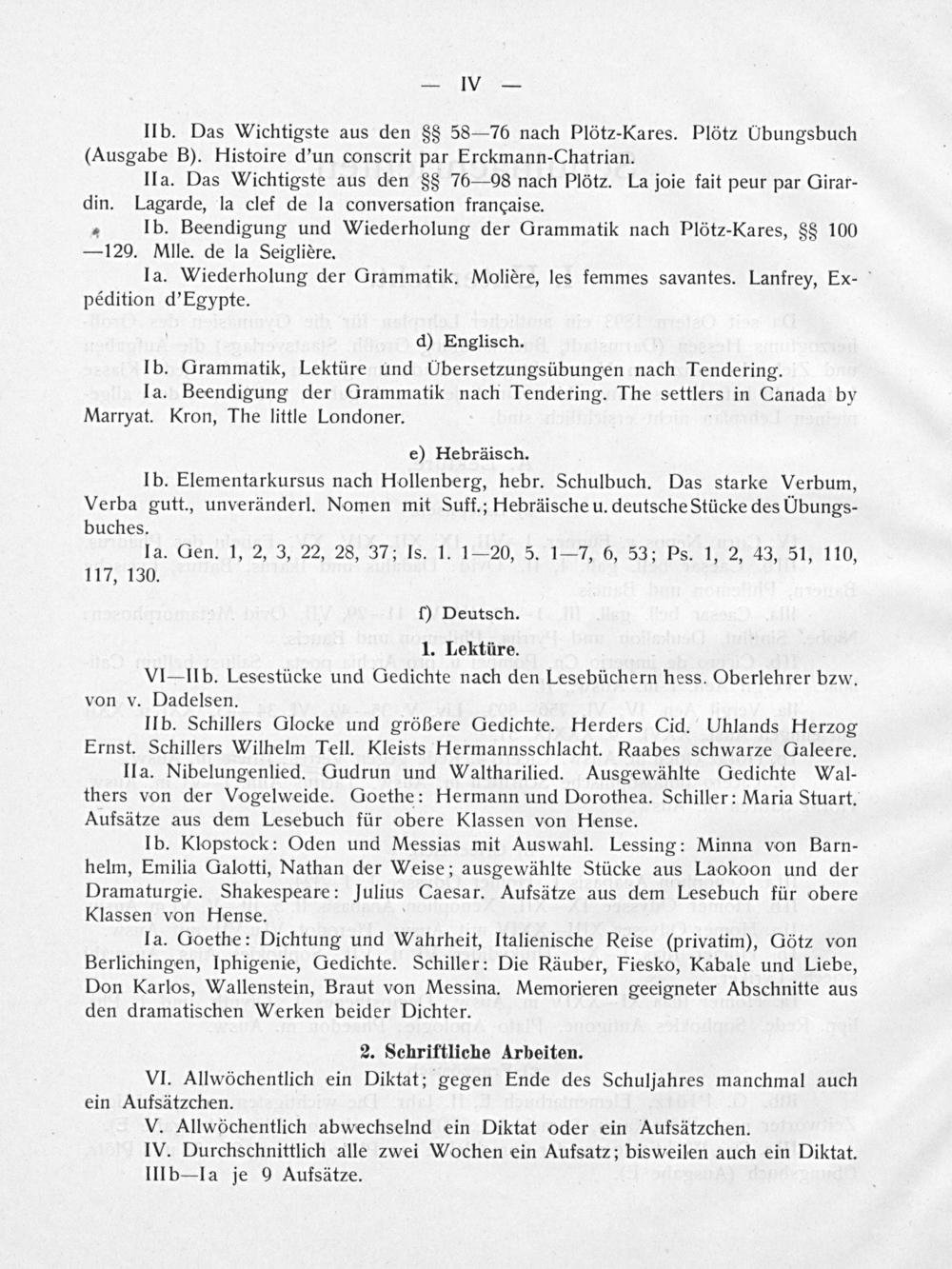 — IV —

IIb. Das Wichtigste aus den §§ 58—76 nach Plötz-Kares. Plötz Übungsbuch (Ausgabe B). Histoire d'un conscrit par Erckmann-Chatrian.

IIa. Das Wichtigste aus den §§ 76—98 nach Plötz. La joie fait peur par Girardin. Lagarde, la clef de la conversation française.

Ib. Beendigung und Wiederholung der Grammatik nach Plötz-Kares, §§ 100—129. Mlle. de la Seiglière.

Ia. Wiederholung der Grammatik. Molière, les femmes savantes. Lanfrey, Expédition d'Egypte.

d) Englisch.

Ib. Grammatik, Lektüre und Übersetzungsübungen nach Tendering.

Ia. Beendigung der Grammatik nach Tendering. The settlers in Canada by Marryat. Kron, The little Londoner.

e) Hebräisch.

Ib. Elementarkursus nach Hollenberg, hebr. Schulbuch. Das starke Verbum, Verba gutt., unveränderl. Nomen mit Suff.; Hebräische u. deutsche Stücke des Übungsbuches.

Ia. Gen. 1, 2, 3, 22, 28, 37; Is. 1. 1—20, 5. 1—7, 6, 53; Ps. 1, 2, 43, 51, 110, 117, 130.

f) Deutsch.

1. Lektüre.

VI—IIb. Lesestücke und Gedichte nach den Lesebüchern hess. Oberlehrer bzw. von v. Dadelsen.

IIb. Schillers Glocke und größere Gedichte. Herders Cid. Uhlands Herzog Ernst. Schillers Wilhelm Tell. Kleists Hermannsschlacht. Raabes schwarze Galeere.

IIa. Nibelungenlied. Gudrun und Waltharilied. Ausgewählte Gedichte Walthers von der Vogelweide. Goethe: Hermann und Dorothea. Schiller: Maria Stuart. Aufsätze aus dem Lesebuch für obere Klassen von Hense.

Ib. Klopstock: Oden und Messias mit Auswahl. Lessing: Minna von Barnhelm, Emilia Galotti, Nathan der Weise; ausgewählte Stücke aus Laokoon und der Dramaturgie. Shakespeare: Julius Caesar. Aufsätze aus dem Lesebuch für obere Klassen von Hense.

Ia. Goethe: Dichtung und Wahrheit, Italienische Reise (privatim), Götz von Berlichingen, Iphigenie, Gedichte. Schiller: Die Räuber, Fiesko, Kabale und Liebe, Don Karlos, Wallenstein, Braut von Messina. Memorieren geeigneter Abschnitte aus den dramatischen Werken beider Dichter.

2. Schriftliche Arbeiten.

VI. Allwöchentlich ein Diktat; gegen Ende des Schuljahres manchmal auch ein Aufsätzchen.

V. Allwöchentlich abwechselnd ein Diktat oder ein Aufsätzchen.

IV. Durchschnittlich alle zwei Wochen ein Aufsatz; bisweilen auch ein Diktat.

IIIb—Ia je 9 Aufsätze.